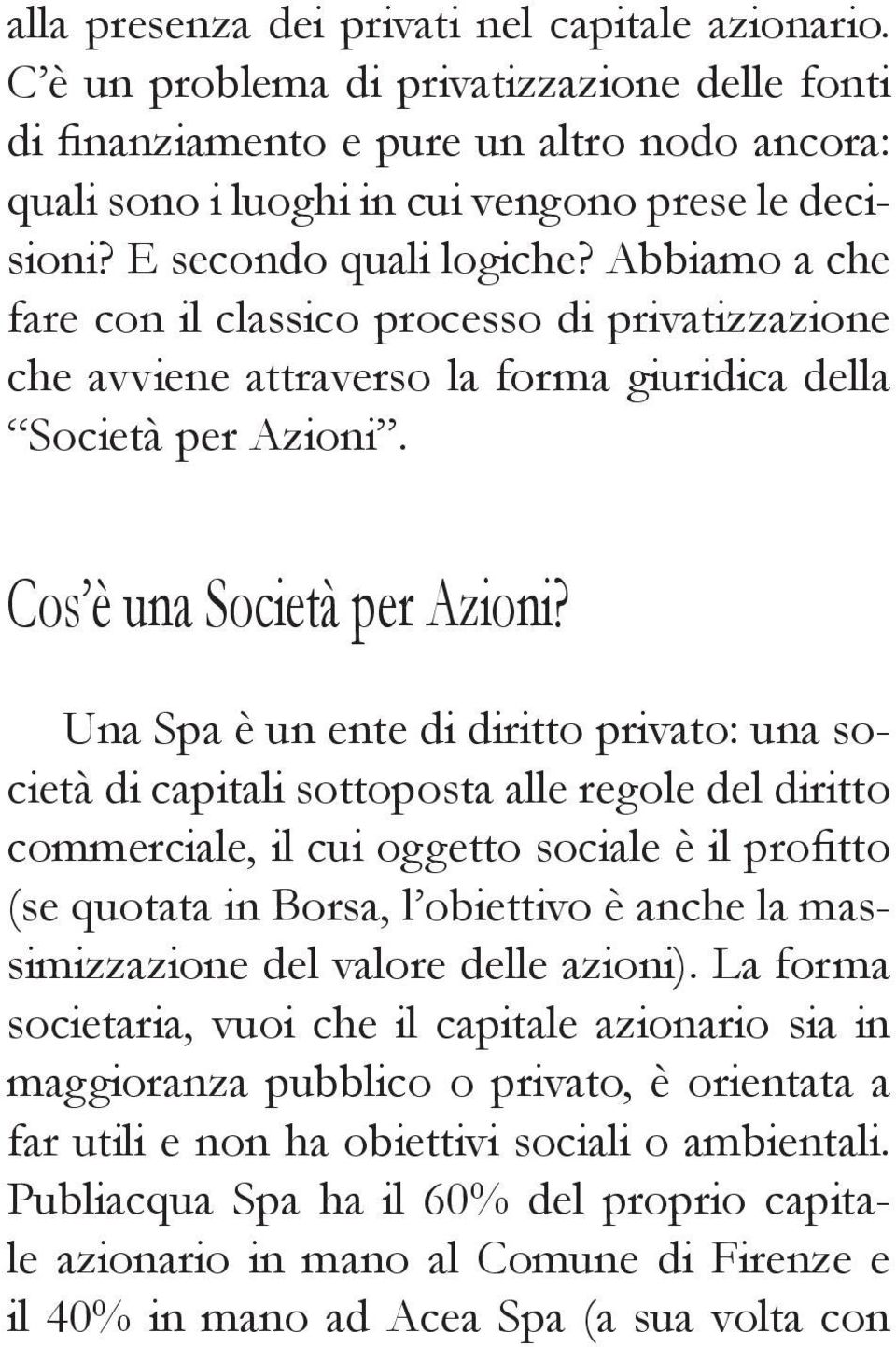 alla presenza dei privati nel capitale azionario. C'è un problema di privatizzazione delle fonti di finanziamento e pure un altro nodo ancora: quali sono i luoghi in cui vengono prese le decisioni? E secondo quali logiche? Abbiamo a che fare con il classico processo di privatizzazione che avviene attraverso la forma giuridica della "Società per Azioni".

Cos'è una Società per Azioni?

Una Spa è un ente di diritto privato: una società di capitali sottoposta alle regole del diritto commerciale, il cui oggetto sociale è il profitto (se quotata in Borsa, l'obiettivo è anche la massimizzazione del valore delle azioni). La forma societaria, vuoi che il capitale azionario sia in maggioranza pubblico o privato, è orientata a far utili e non ha obiettivi sociali o ambientali. Publiacqua Spa ha il 60% del proprio capitale azionario in mano al Comune di Firenze e il 40% in mano ad Acea Spa (a sua volta con